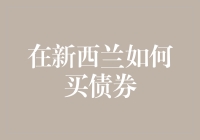 在新西兰如何买债券